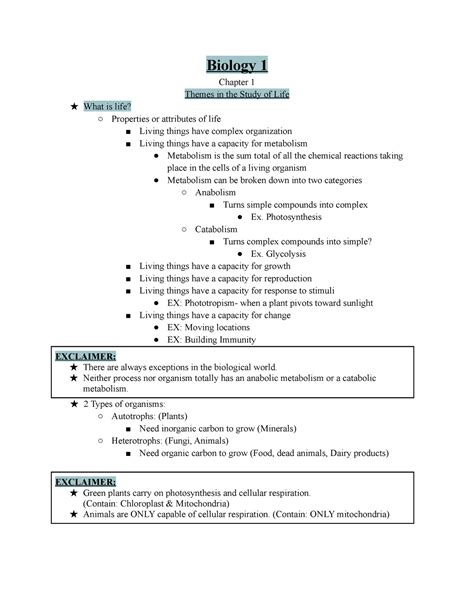 Biology 1

Chapter 1

Themes in the Study of Life

★ What is life?
○ Properties or attributes of life
■ Living things have complex organization
■ Living things have a capacity for metabolism
● Metabolism is the sum total of all the chemical reactions taking place in the cells of a living organism
● Metabolism can be broken down into two categories
○ Anabolism
■ Turns simple compounds into complex
● Ex. Photosynthesis
○ Catabolism
■ Turns complex compounds into simple?
● Ex. Glycolysis
■ Living things have a capacity for growth
■ Living things have a capacity for reproduction
■ Living things have a capacity for response to stimuli
● EX: Phototropism- when a plant pivots toward sunlight
■ Living things have a capacity for change
● EX: Moving locations
● EX: Building Immunity

EXCLAIMER:
★ There are always exceptions in the biological world.
★ Neither process nor organism totally has an anabolic metabolism or a catabolic metabolism.

★ 2 Types of organisms:
○ Autotrophs: (Plants)
■ Need inorganic carbon to grow (Minerals)
○ Heterotrophs: (Fungi, Animals)
■ Need organic carbon to grow (Food, dead animals, Dairy products)

EXCLAIMER:
★ Green plants carry on photosynthesis and cellular respiration. (Contain: Chloroplast & Mitochondria)
★ Animals are ONLY capable of cellular respiration. (Contain: ONLY mitochondria)